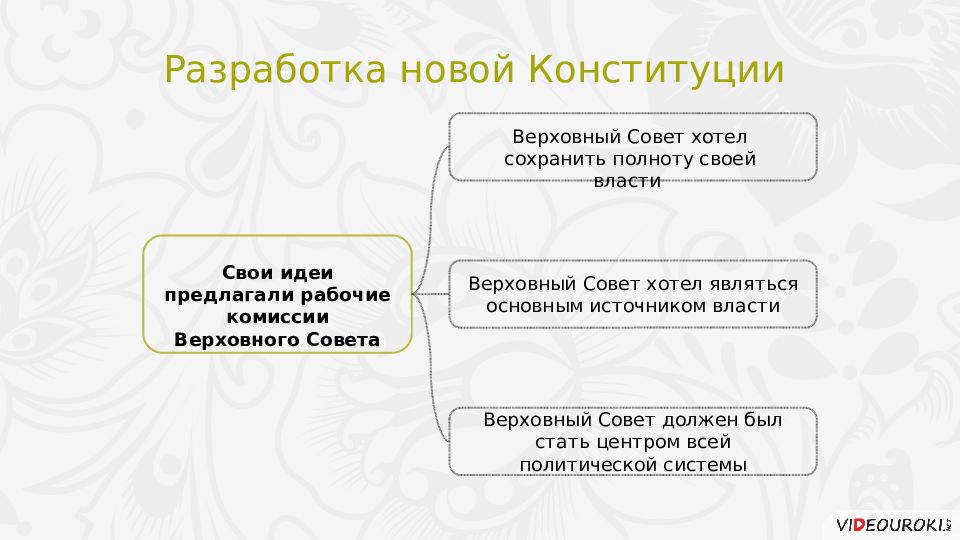 Разработка новой Конституции

Свои идеи предлагали рабочие комиссии Верховного Совета

Верховный Совет хотел сохранить полноту своей власти

Верховный Совет хотел являться основным источником власти

Верховный Совет должен был стать центром всей политической системы

VIDEOUROKI.NET